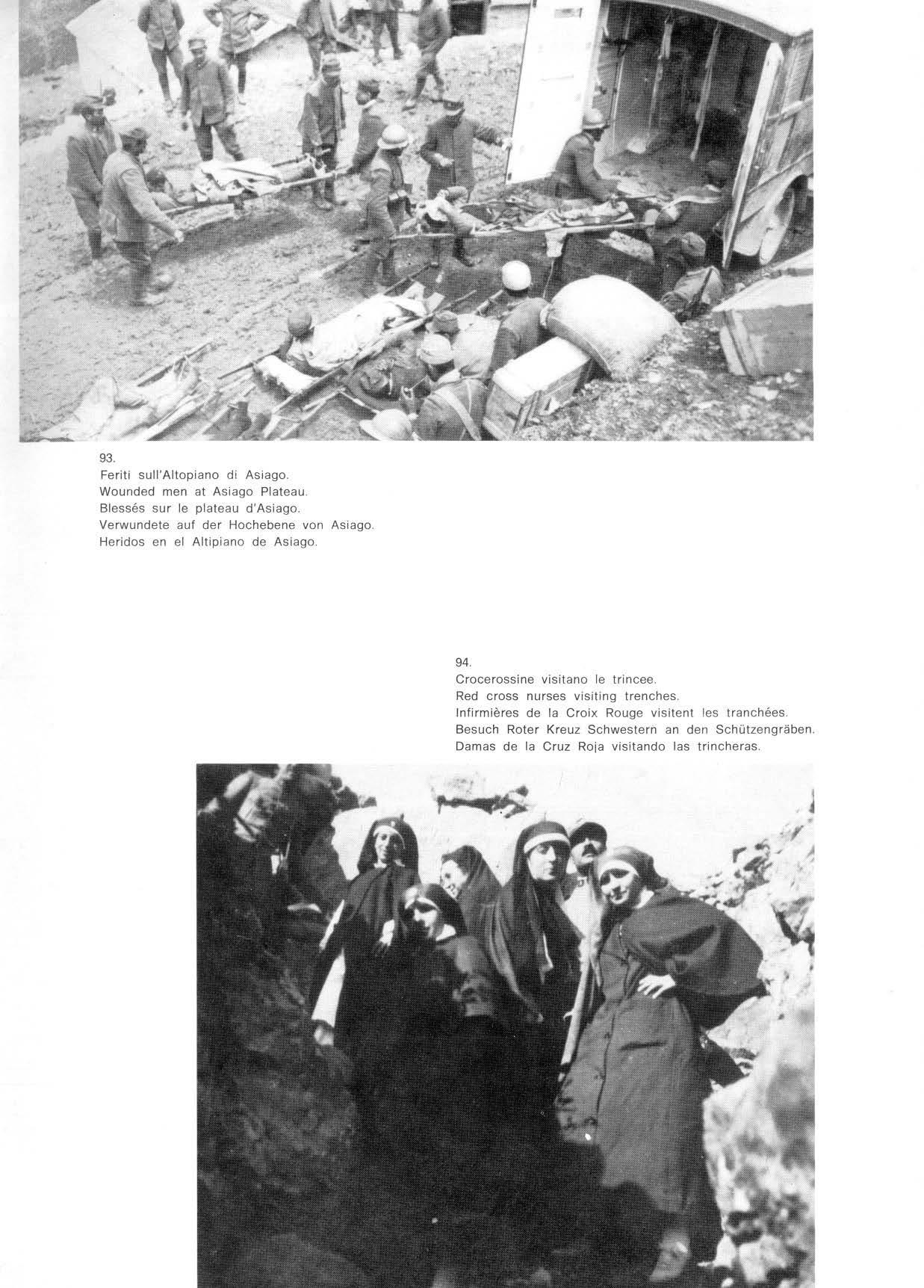 93.
Feriti sull'Altopiano di Asiago.
Wounded men at Asiago Plateau.
Blessés sur le plateau d'Asiago.
Verwundete auf der Hochebene von Asiago.
Heridos en el Altipiano de Asiago.

94.
Crocerossine visitano le trincee.
Red cross nurses visiting trenches.
Infirmières de la Croix Rouge visitent les tranchées.
Besuch Roter Kreuz Schwestern an den Schützengräben.
Damas de la Cruz Roja visitando las trincheras.